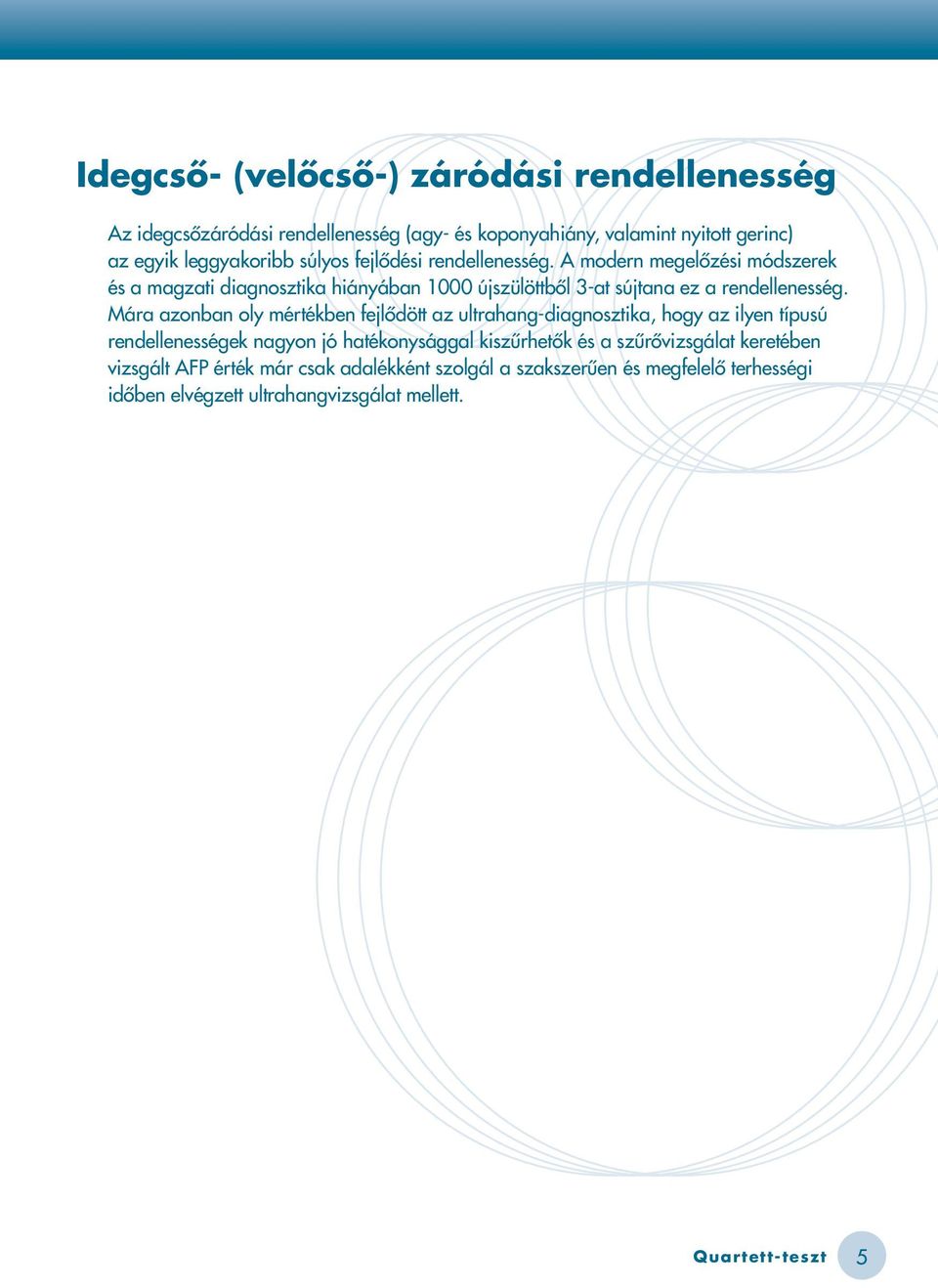 Idegcső- (velőcső-) záródási rendellenesség

Az idegcsőzáródási rendellenesség (agy- és koponyahiány, valamint nyitott gerinc) az egyik leggyakoribb súlyos fejlődési rendellenesség. A modern megelőzési módszerek és a magzati diagnosztika hiányában 1000 újszülöttből 3-at sújtana ez a rendellenesség. Mára azonban oly mértékben fejlődött az ultrahang-diagnosztika, hogy az ilyen típusú rendellenességek nagyon jó hatékonysággal kiszűrhetők és a szűrővizsgálat keretében vizsgált AFP érték már csak adalékként szolgál a szakszerűen és megfelelő terhességi időben elvégzett ultrahangvizsgálat mellett.

Quartett-teszt 5